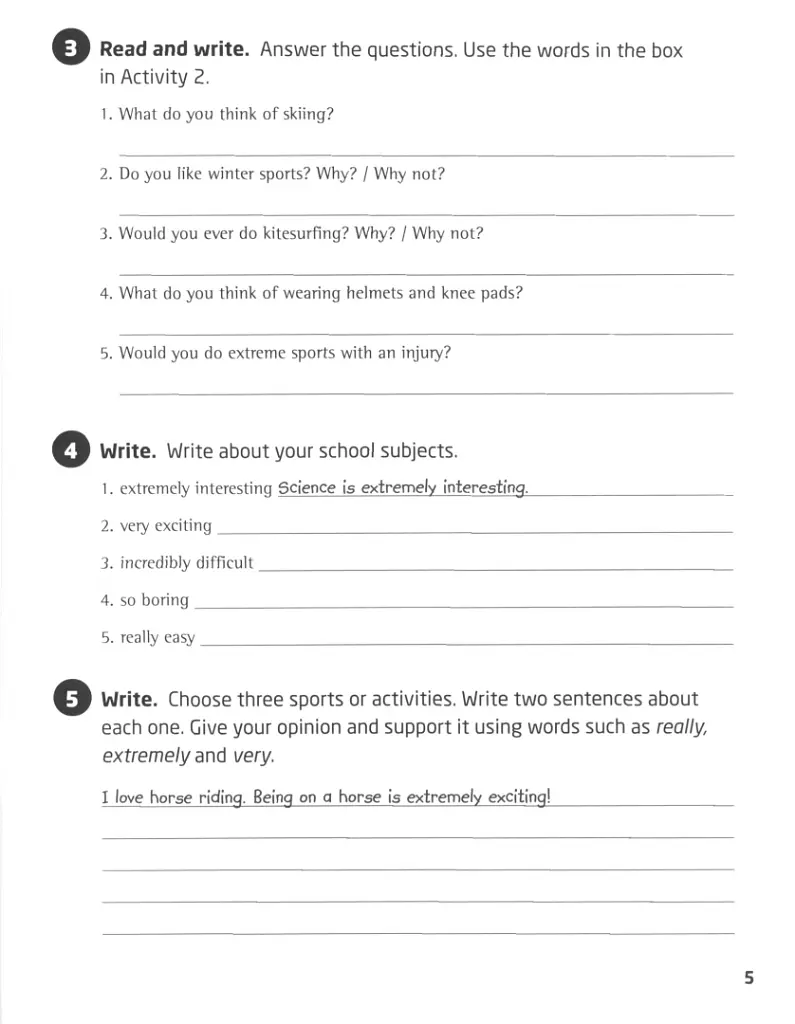 3 Read and write. Answer the questions. Use the words in the box in Activity 2.

1. What do you think of skiing?

____

2. Do you like winter sports? Why? / Why not?

____

3. Would you ever do kitesurfing? Why? / Why not?

____

4. What do you think of wearing helmets and knee pads?

____

5. Would you do extreme sports with an injury?

____

4 Write. Write about your school subjects.

1. extremely interesting Science is extremely interesting.

2. very exciting ____

3. incredibly difficult ____

4. so boring ____

5. really easy ____

5 Write. Choose three sports or activities. Write two sentences about each one. Give your opinion and support it using words such as really, extremely and very.

I love horse riding. Being on a horse is extremely exciting!

____

____

____

____

5